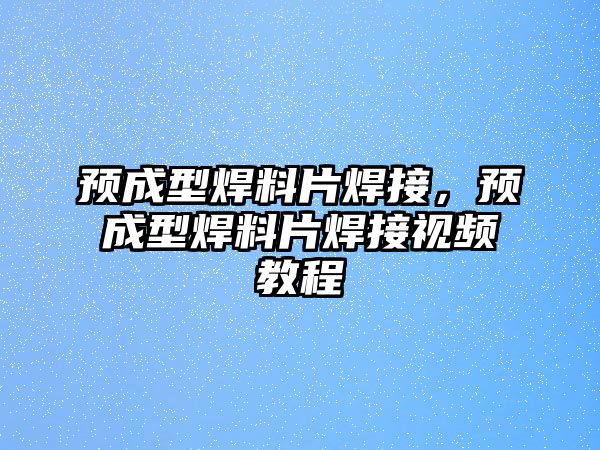 预成型焊料片焊接，预成型焊料片焊接视频教程